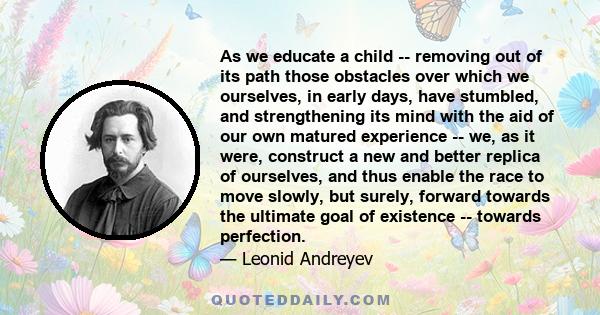 As we educate a child -- removing out of its path those obstacles over which we ourselves, in early days, have stumbled, and strengthening its mind with the aid of our own matured experience -- we, as it were, construct a new and better replica of ourselves, and thus enable the race to move slowly, but surely, forward towards the ultimate goal of existence -- towards perfection.

— Leonid Andreyev

QUOTEDDAILY.COM